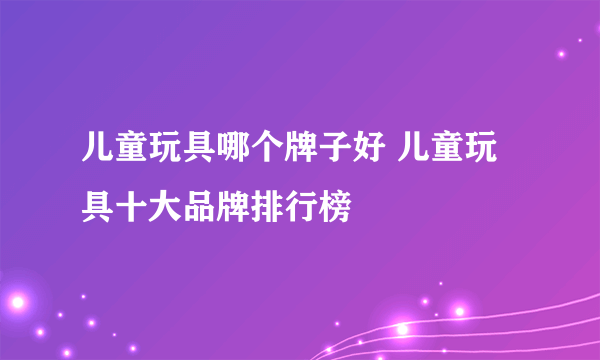 儿童玩具哪个牌子好 儿童玩具十大品牌排行榜